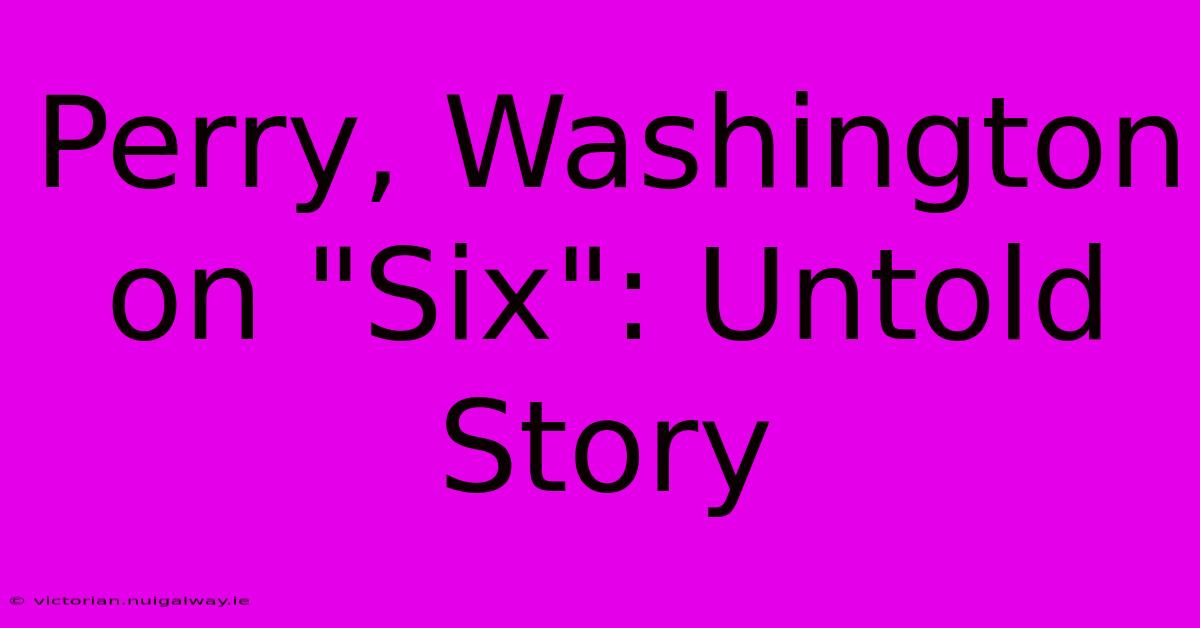 Perry, Washington on "Six": Untold Story

© victorian.nuigalway.ie